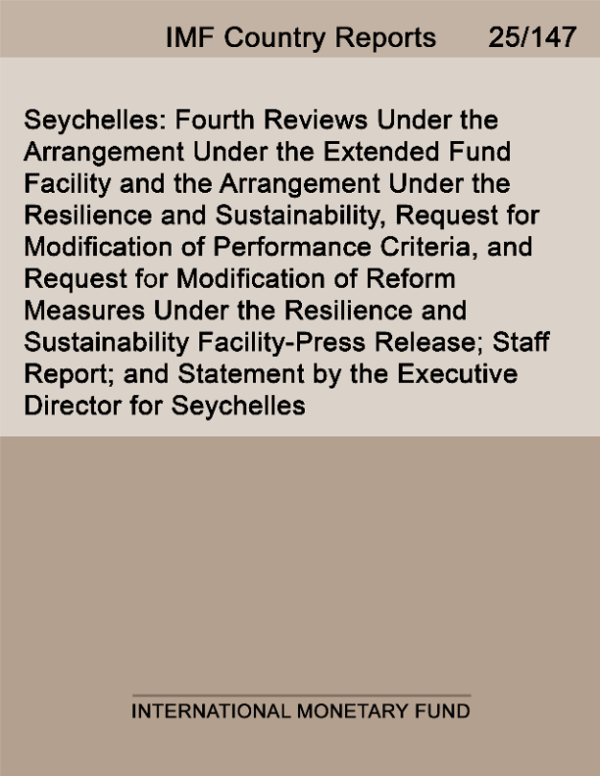 IMF Country Reports 25/147

Seychelles: Fourth Reviews Under the Arrangement Under the Extended Fund Facility and the Arrangement Under the Resilience and Sustainability, Request for Modification of Performance Criteria, and Request for Modification of Reform Measures Under the Resilience and Sustainability Facility-Press Release; Staff Report; and Statement by the Executive Director for Seychelles

INTERNATIONAL MONETARY FUND